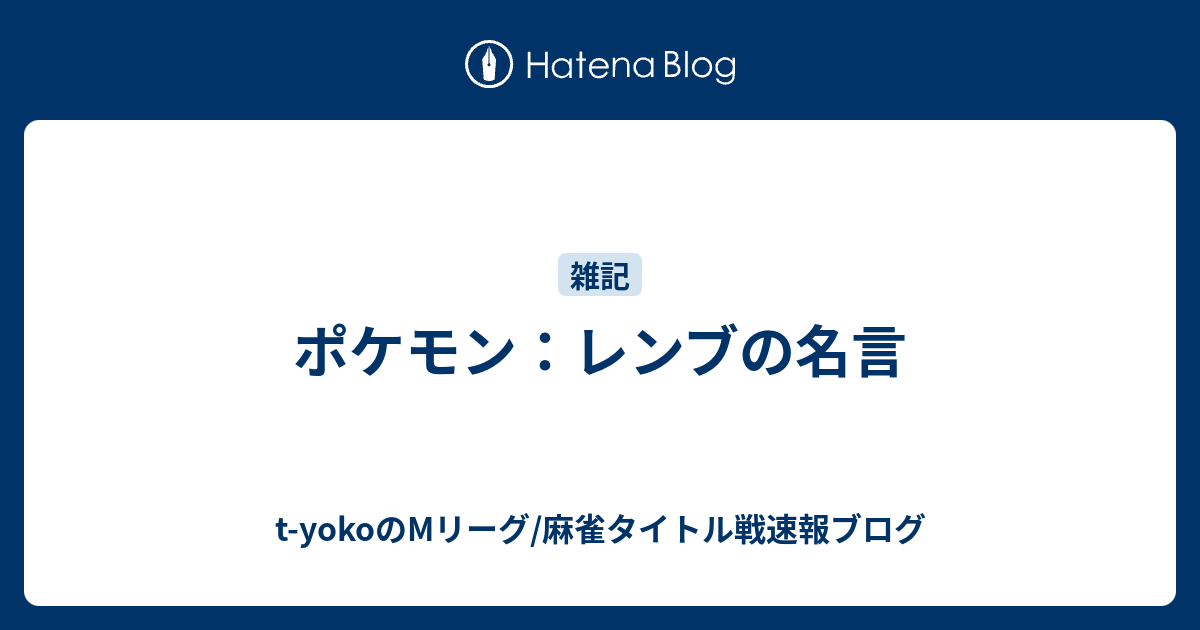 Hatena Blog

雑記

ポケモン：レンブの名言

t-yokoのMリーグ/麻雀タイトル戦速報ブログ